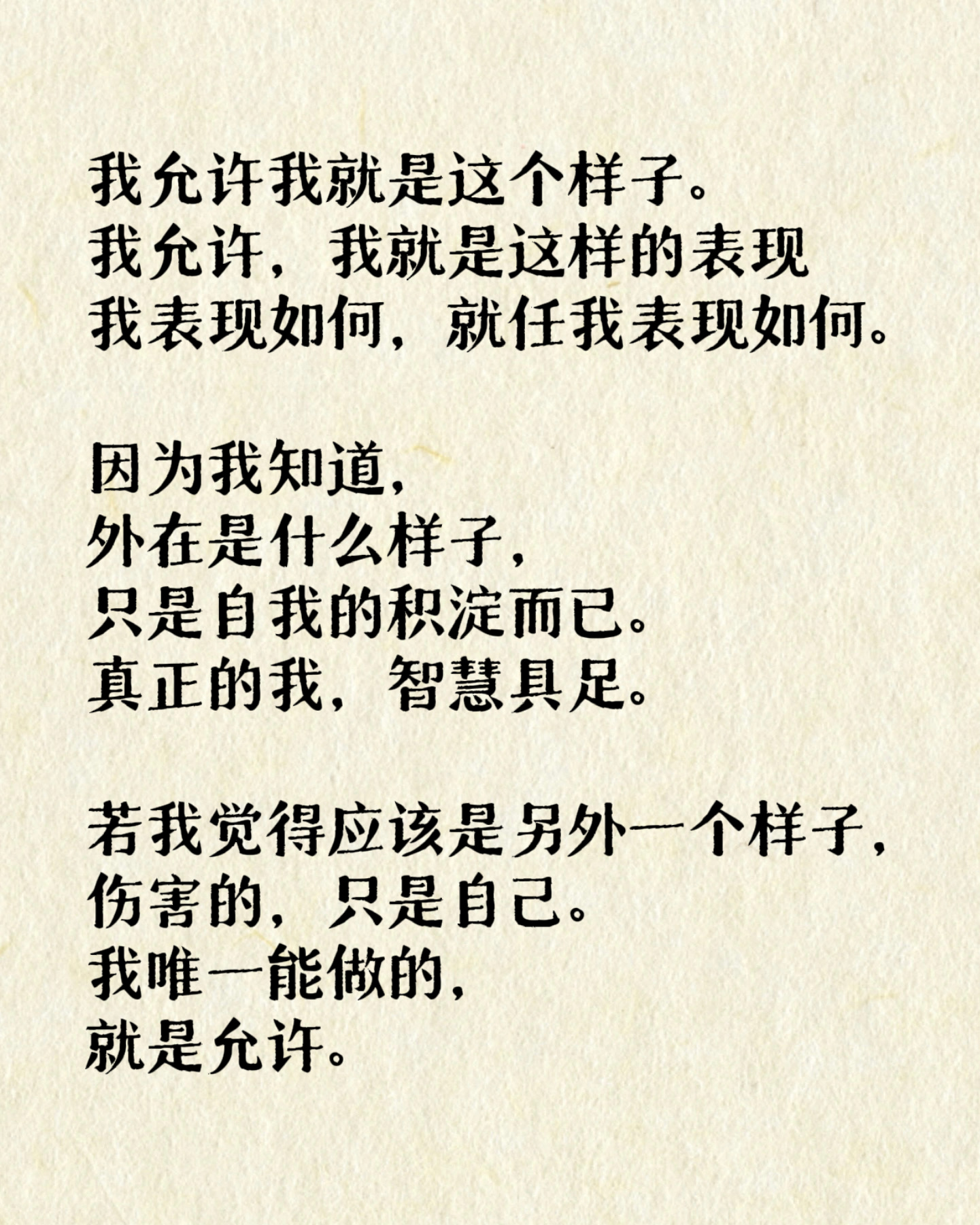 我允许我就是这个样子。
我允许，我就是这样的表现
我表现如何，就任我表现如何。

因为我知道，
外在是什么样子，
只是自我的积淀而已。
真正的我，智慧具足。

若我觉得应该是另外一个样子，
伤害的，只是自己。
我唯一能做的，
就是允许。